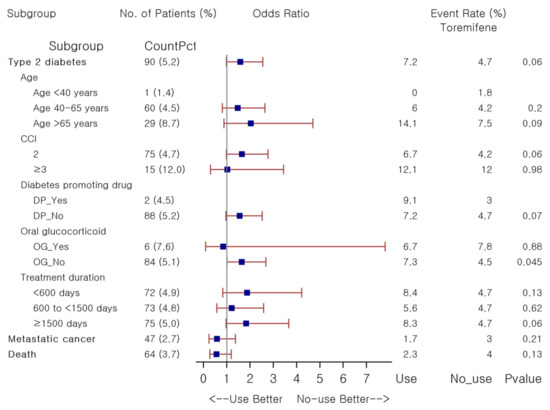 Subgroup No. of Patients (%) Odds Ratio Event Rate (%) Toremifene

| Subgroup | CountPct | Use | No_use | Pvalue |
|---|---|---|---|---|
| Type 2 diabetes | 90 (5.2) | 7.2 | 4.7 | 0.06 |
| Age | | | | |
| Age <40 years | 1 (1.4) | 0 | 1.8 | |
| Age 40-65 years | 60 (4.5) | 6 | 4.2 | 0.2 |
| Age >65 years | 29 (8.7) | 14.1 | 7.5 | 0.09 |
| CCI | | | | |
| 2 | 75 (4.7) | 6.7 | 4.2 | 0.06 |
| ≥3 | 15 (12.0) | 12.1 | 12 | 0.98 |
| Diabetes promoting drug | | | | |
| DP_Yes | 2 (4.5) | 9.1 | 3 | |
| DP_No | 88 (5.2) | 7.2 | 4.7 | 0.07 |
| Oral glucocorticoid | | | | |
| OG_Yes | 6 (7.6) | 6.7 | 7.8 | 0.88 |
| OG_No | 84 (5.1) | 7.3 | 4.5 | 0.045 |
| Treatment duration | | | | |
| <600 days | 72 (4.9) | 8.4 | 4.7 | 0.13 |
| 600 to <1500 days | 73 (4.8) | 5.6 | 4.7 | 0.62 |
| ≥1500 days | 75 (5.0) | 8.3 | 4.7 | 0.06 |
| Metastatic cancer | 47 (2.7) | 1.7 | 3 | 0.21 |
| Death | 64 (3.7) | 2.3 | 4 | 0.13 |

0 1 2 3 4 5 6 7

<--Use Better No-use Better-->